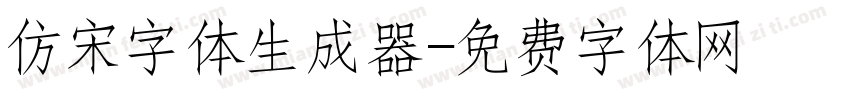 仿宋字体生成器-免费字体网